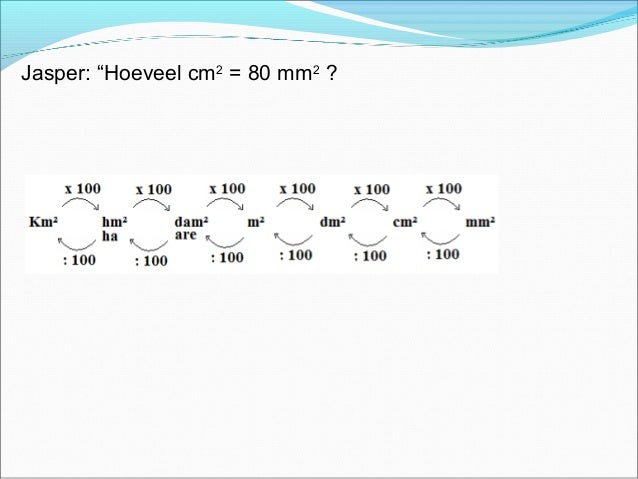 Jasper: "Hoeveel $cm^2$ = 80 $mm^2$ ?

x 100 x 100 x 100 x 100 x 100 x 100

$Km^2$ $hm^2$ ha $dam^2$ are $m^2$ $dm^2$ $cm^2$ $mm^2$

: 100 : 100 : 100 : 100 : 100 : 100